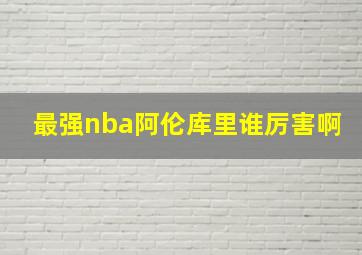 最强nba阿伦库里谁厉害啊